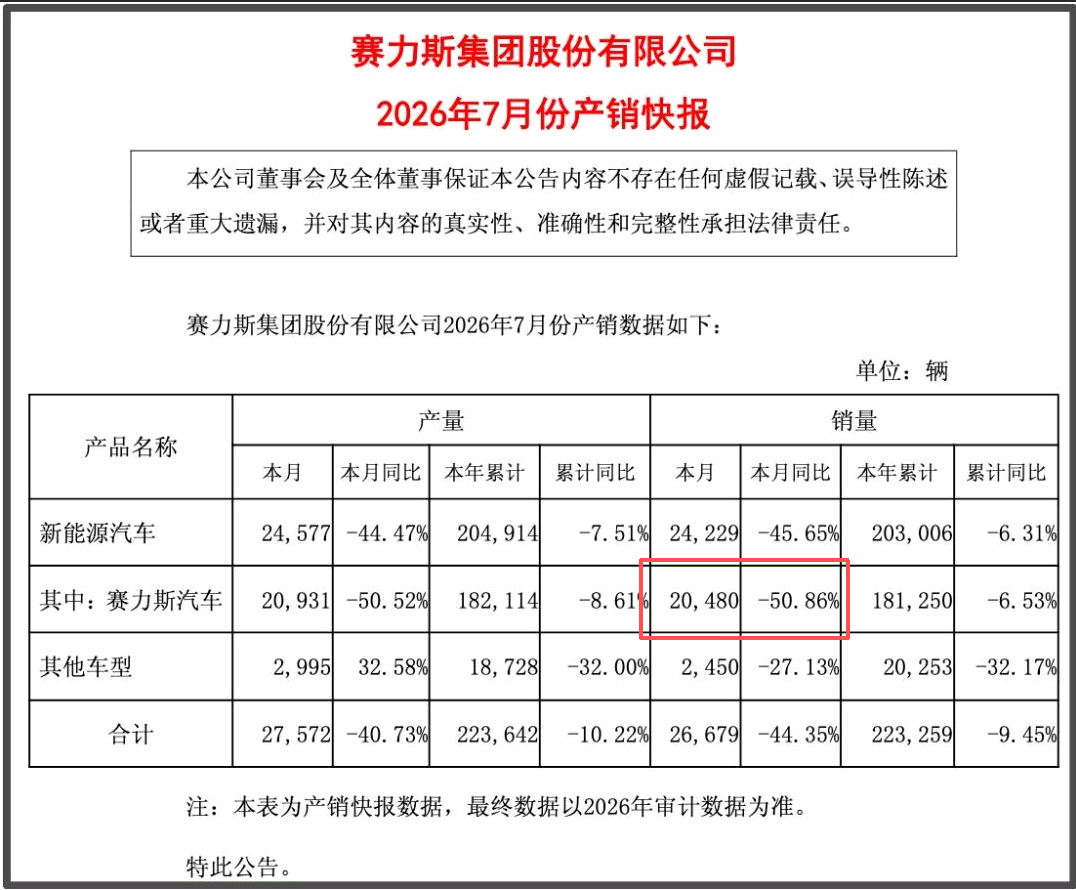 赛力斯集团股份有限公司

2026年7月份产销快报

本公司董事会及全体董事保证本公告内容不存在任何虚假记载、误导性陈述或者重大遗漏，并对其内容的真实性、准确性和完整性承担法律责任。

赛力斯集团股份有限公司2026年7月份产销数据如下：

单位：辆

| 产品名称 | 产量 | | | | 销量 | | | |
|---|---|---|---|---|---|---|---|---|
| | 本月 | 本月同比 | 本年累计 | 累计同比 | 本月 | 本月同比 | 本年累计 | 累计同比 |
| 新能源汽车 | 24,577 | -44.47% | 204,914 | -7.51% | 24,229 | -45.65% | 203,006 | -6.31% |
| 其中：赛力斯汽车 | 20,931 | -50.52% | 182,114 | -8.61% | 20,480 | -50.86% | 181,250 | -6.53% |
| 其他车型 | 2,995 | 32.58% | 18,728 | -32.00% | 2,450 | -27.13% | 20,253 | -32.17% |
| 合计 | 27,572 | -40.73% | 223,642 | -10.22% | 26,679 | -44.35% | 223,259 | -9.45% |

注：本表为产销快报数据，最终数据以2026年审计数据为准。

特此公告。